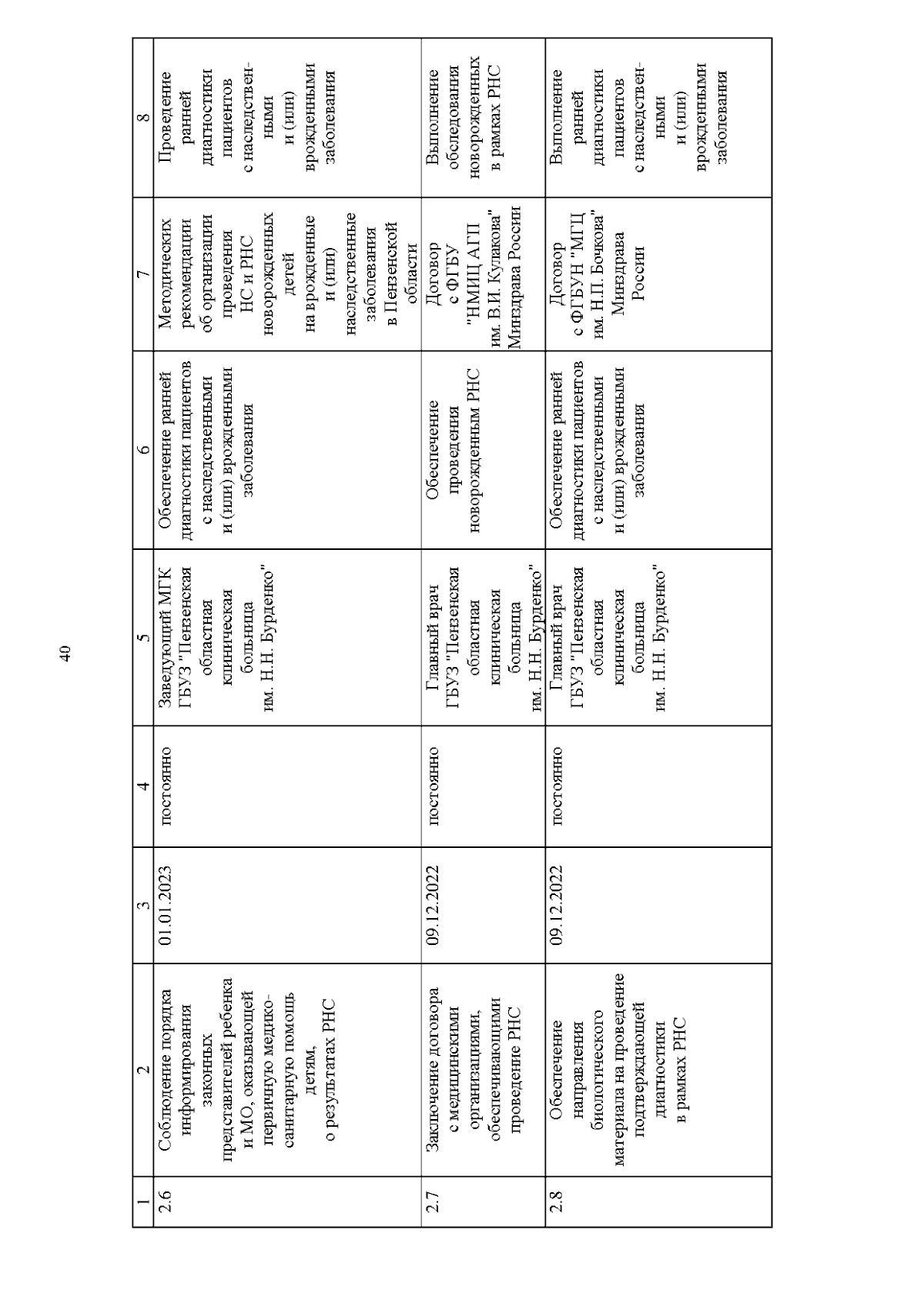 40

| 1 | 2 | 3 | 4 | 5 | 6 | 7 | 8 |
|---|---|---|---|---|---|---|---|
| 2.6 | Соблюдение порядка информирования законных представителей ребенка и МО, оказывающей первичную медико-санитарную помощь детям, о результатах РНС | 01.01.2023 | постоянно | Заведующий МГК ГБУЗ "Пензенская областная клиническая больница им. Н.Н. Бурденко" | Обеспечение ранней диагностики пациентов с наследственными и (или) врожденными заболевания | Методических рекомендации об организации проведения НС и РНС новорожденных детей на врожденные и (или) наследственные заболевания в Пензенской области | Проведение ранней диагностики пациентов с наследственными и (или) врожденными заболевания |
| 2.7 | Заключение договора с медицинскими организациями, обеспечивающими проведение РНС | 09.12.2022 | постоянно | Главный врач ГБУЗ "Пензенская областная клиническая больница им. Н.Н. Бурденко" | Обеспечение проведения новорожденным РНС | Договор с ФГБУ "НМИЦ АГП им. В.И. Кулакова" Минздрава России | Выполнение обследования новорожденных в рамках РНС |
| 2.8 | Обеспечение направления биологического материала на проведение подтверждающей диагностики в рамках РНС | 09.12.2022 | постоянно | Главный врач ГБУЗ "Пензенская областная клиническая больница им. Н.Н. Бурденко" | Обеспечение ранней диагностики пациентов с наследственными и (или) врожденными заболевания | Договор с ФГБУН "МГЦ им. Н.П. Бочкова" Минздрава России | Выполнение ранней диагностики пациентов с наследственными и (или) врожденными заболевания |